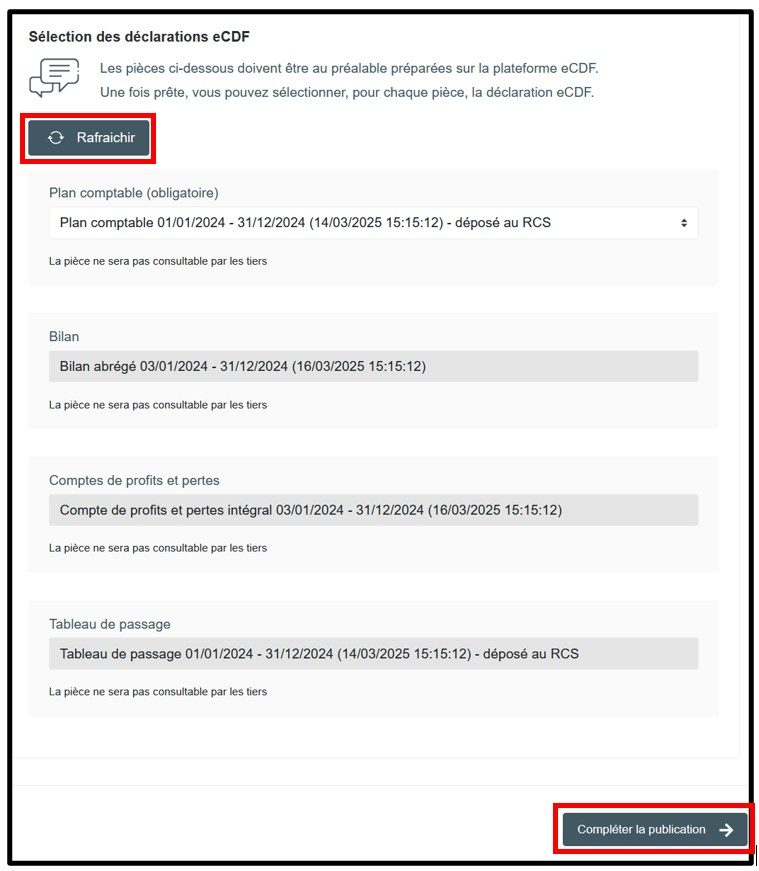 Sélection des déclarations eCDF

Les pièces ci-dessous doivent être au préalable préparées sur la plateforme eCDF.
Une fois prête, vous pouvez sélectionner, pour chaque pièce, la déclaration eCDF.

Rafraichir

Plan comptable (obligatoire)

Plan comptable 01/01/2024 - 31/12/2024 (14/03/2025 15:15:12) - déposé au RCS

La pièce ne sera pas consultable par les tiers

Bilan

Bilan abrégé 03/01/2024 - 31/12/2024 (16/03/2025 15:15:12)

La pièce ne sera pas consultable par les tiers

Comptes de profits et pertes

Compte de profits et pertes intégral 03/01/2024 - 31/12/2024 (16/03/2025 15:15:12)

La pièce ne sera pas consultable par les tiers

Tableau de passage

Tableau de passage 01/01/2024 - 31/12/2024 (14/03/2025 15:15:12) - déposé au RCS

La pièce ne sera pas consultable par les tiers

Compléter la publication